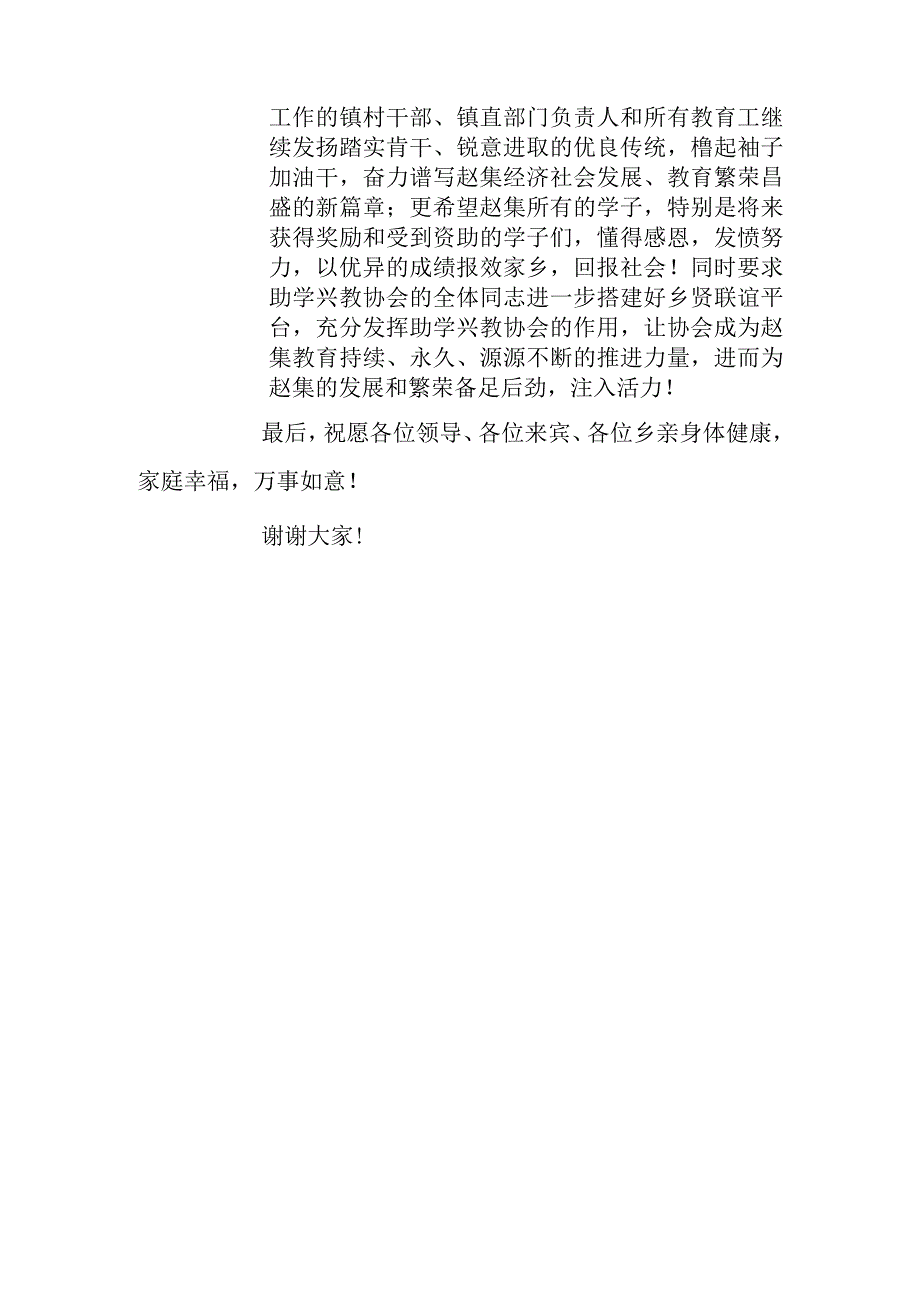 工作的镇村干部、镇直部门负责人和所有教育工继续发扬踏实肯干、锐意进取的优良传统，橹起袖子加油干，奋力谱写赵集经济社会发展、教育繁荣昌盛的新篇章；更希望赵集所有的学子，特别是将来获得奖励和受到资助的学子们，懂得感恩，发愤努力，以优异的成绩报效家乡，回报社会！同时要求助学兴教协会的全体同志进一步搭建好乡贤联谊平台，充分发挥助学兴教协会的作用，让协会成为赵集教育持续、永久、源源不断的推进力量，进而为赵集的发展和繁荣备足后劲，注入活力！

最后，祝愿各位领导、各位来宾、各位乡亲身体健康，家庭幸福，万事如意！

谢谢大家！